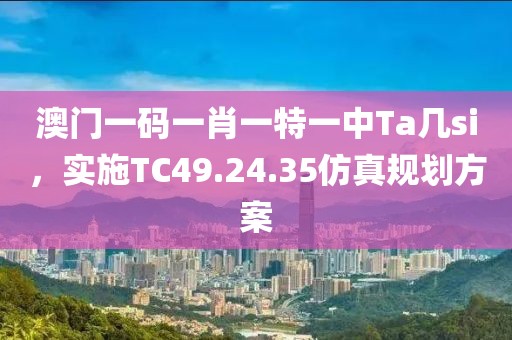 澳门一码一肖一特一中Ta几si，实施TC49.24.35仿真规划方案